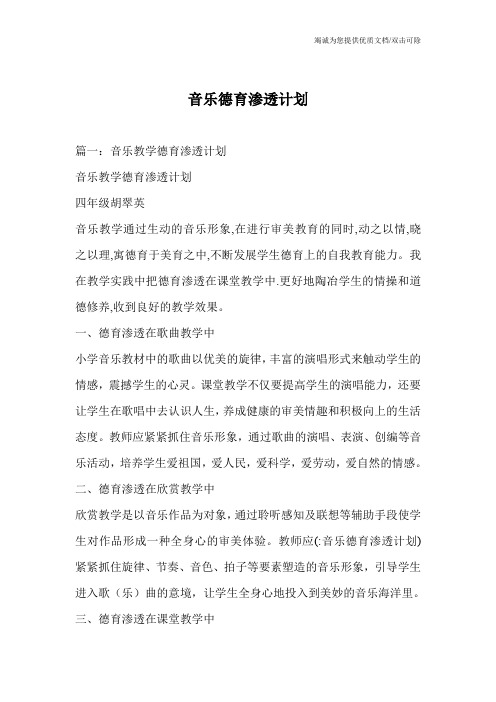 竭诚为您提供优质文档/双击可除

音乐德育渗透计划

篇一：音乐教学德育渗透计划

音乐教学德育渗透计划

四年级胡翠英

音乐教学通过生动的音乐形象,在进行审美教育的同时,动之以情,晓之以理,寓德育于美育之中,不断发展学生德育上的自我教育能力。我在教学实践中把德育渗透在课堂教学中.更好地陶冶学生的情操和道德修养,收到良好的教学效果。

一、德育渗透在歌曲教学中

小学音乐教材中的歌曲以优美的旋律，丰富的演唱形式来触动学生的情感，震撼学生的心灵。课堂教学不仅要提高学生的演唱能力，还要让学生在歌唱中去认识人生，养成健康的审美情趣和积极向上的生活态度。教师应紧紧抓住音乐形象，通过歌曲的演唱、表演、创编等音乐活动，培养学生爱祖国，爱人民，爱科学，爱劳动，爱自然的情感。

二、德育渗透在欣赏教学中

欣赏教学是以音乐作品为对象，通过聆听感知及联想等辅助手段使学生对作品形成一种全身心的审美体验。教师应(:音乐德育渗透计划)紧紧抓住旋律、节奏、音色、拍子等要素塑造的音乐形象，引导学生进入歌（乐）曲的意境，让学生全身心地投入到美妙的音乐海洋里。

三、德育渗透在课堂教学中